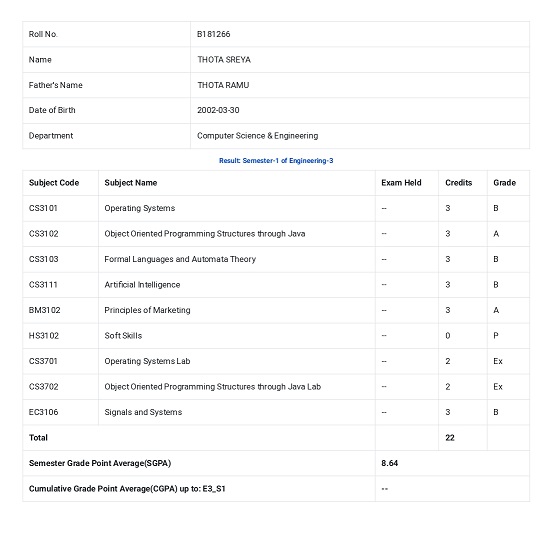 | Roll No. | B181266 |
|---|---|
| Name | THOTA SREYA |
| Father's Name | THOTA RAMU |
| Date of Birth | 2002-03-30 |
| Department | Computer Science & Engineering |

Result: Semester-1 of Engineering-3

| Subject Code | Subject Name | Exam Held | Credits | Grade |
|---|---|---|---|---|
| CS3101 | Operating Systems | -- | 3 | B |
| CS3102 | Object Oriented Programming Structures through Java | -- | 3 | A |
| CS3103 | Formal Languages and Automata Theory | -- | 3 | B |
| CS3111 | Artificial Intelligence | -- | 3 | B |
| BM3102 | Principles of Marketing | -- | 3 | A |
| HS3102 | Soft Skills | -- | 0 | P |
| CS3701 | Operating Systems Lab | -- | 2 | Ex |
| CS3702 | Object Oriented Programming Structures through Java Lab | -- | 2 | Ex |
| EC3106 | Signals and Systems | -- | 3 | B |
| Total | | | 22 | |
| Semester Grade Point Average(SGPA) | | 8.64 | | |
| Cumulative Grade Point Average(CGPA) up to: E3_S1 | | -- | | |